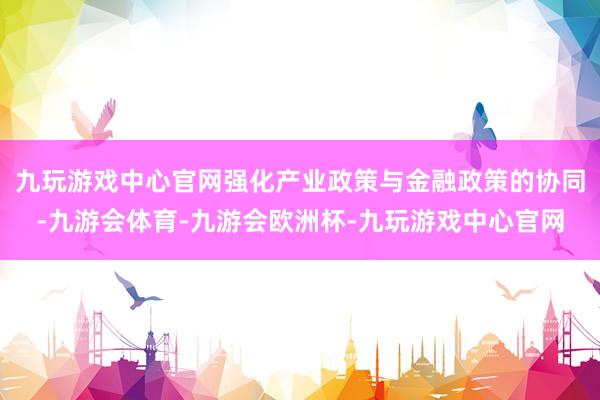 九玩游戏中心官网强化产业政策与金融政策的协同-九游会体育-九游会欧洲杯-九玩游戏中心官网